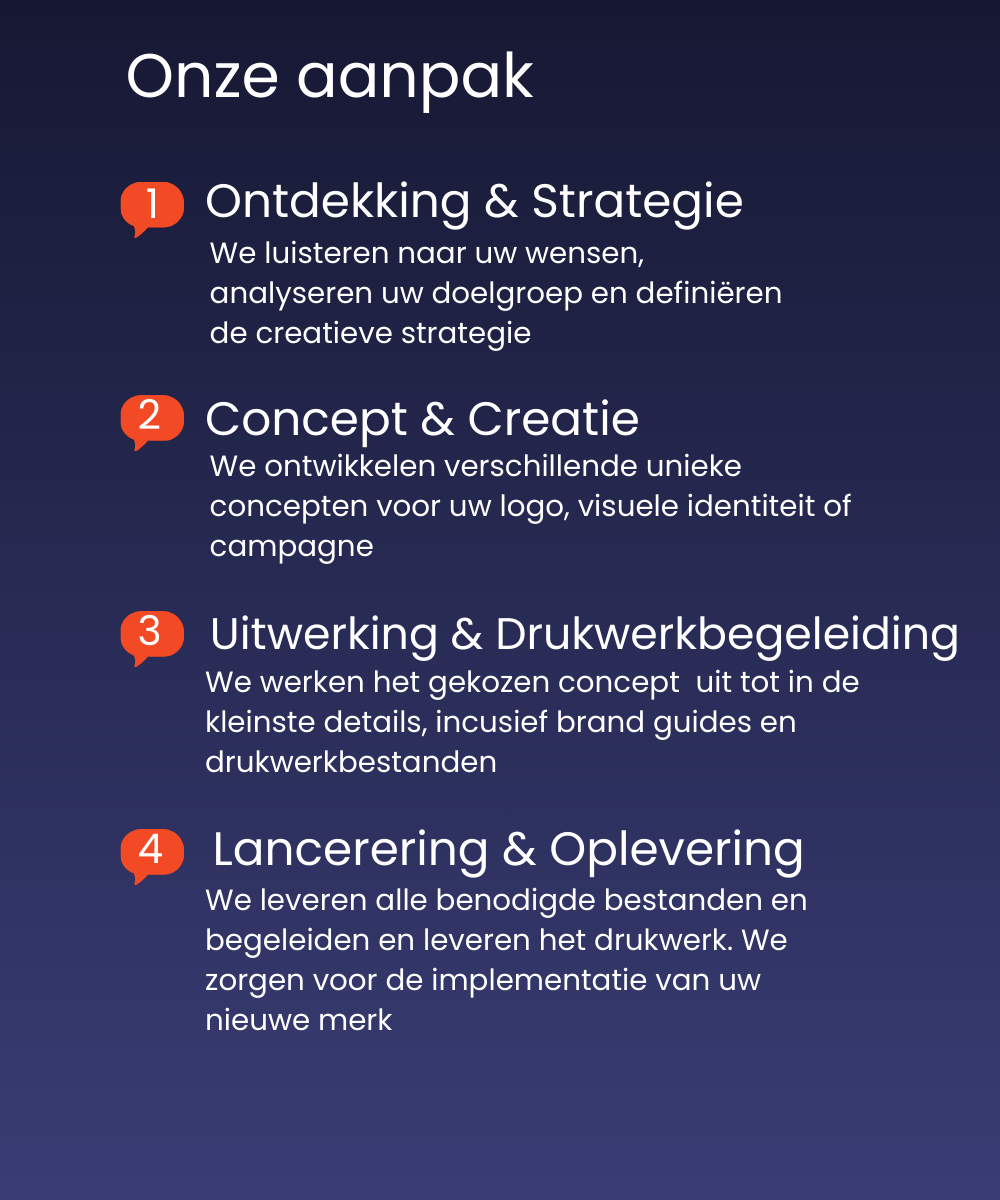 Onze aanpak

1 Ontdekking & Strategie
We luisteren naar uw wensen, analyseren uw doelgroep en definiëren de creatieve strategie

2 Concept & Creatie
We ontwikkelen verschillende unieke concepten voor uw logo, visuele identiteit of campagne

3 Uitwerking & Drukwerkbegeleiding
We werken het gekozen concept  uit tot in de kleinste details, incusief brand guides en drukwerkbestanden

4 Lancerering & Oplevering
We leveren alle benodigde bestanden en begeleiden en leveren het drukwerk. We zorgen voor de implementatie van uw nieuwe merk